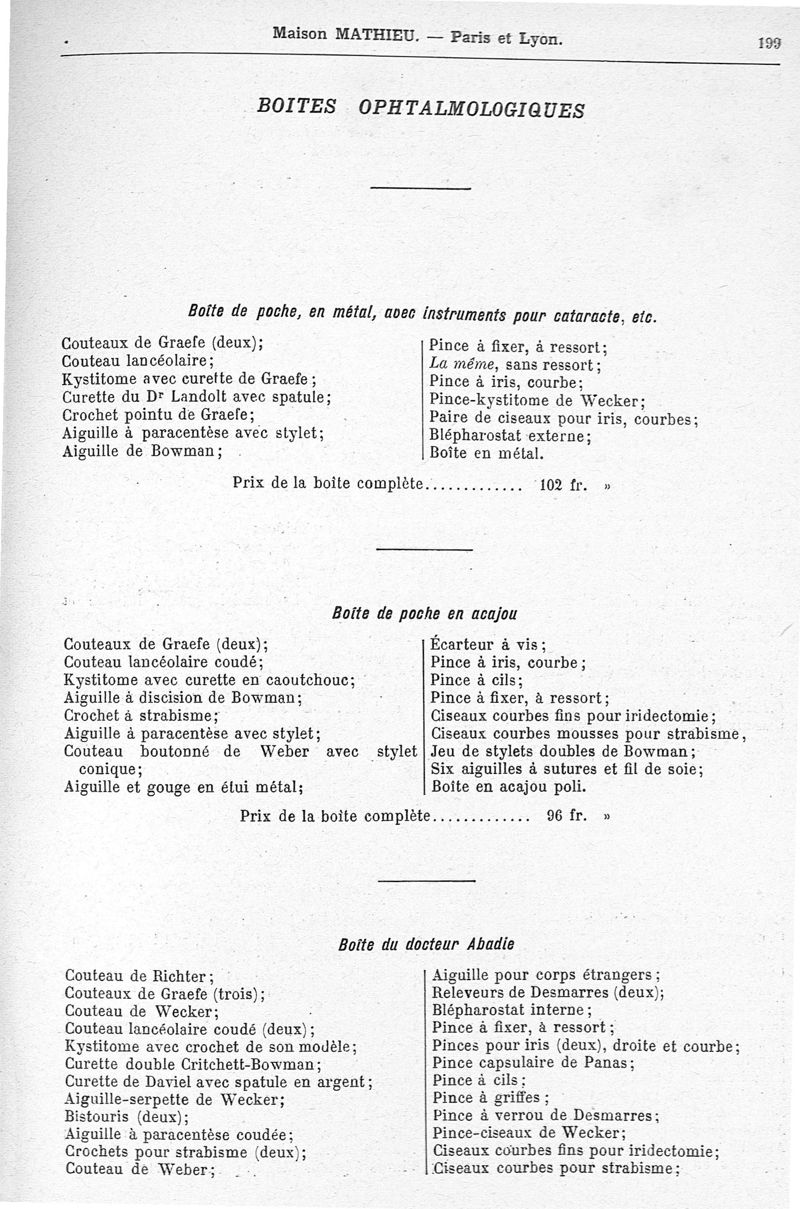 Maison MATHIEU. — Paris et Lyon. 199

BOITES OPHTALMOLOGIQUES

Boîte de poche, en métal, avec instruments pour cataracte, etc.

Couteaux de Graefe (deux);
Couteau lancéolaire;
Kystitome avec curette de Graefe;
Curette du Dr Landolt avec spatule;
Crochet pointu de Graefe;
Aiguille à paracentèse avec stylet;
Aiguille de Bowman;

Pince à fixer, à ressort;
La même, sans ressort;
Pince à iris, courbe;
Pince-kystitome de Wecker;
Paire de ciseaux pour iris, courbes;
Blépharostat externe;
Boîte en métal.

Prix de la boîte complète............ 102 fr. »

Boîte de poche en acajou

Couteaux de Graefe (deux);
Couteau lancéolaire coudé;
Kystitome avec curette en caoutchouc;
Aiguille à discision de Bowman;
Crochet à strabisme;
Aiguille à paracentèse avec stylet;
Couteau boutonné de Weber avec stylet conique;
Aiguille et gouge en étui métal;

Écarteur à vis;
Pince à iris, courbe;
Pince à cils;
Pince à fixer, à ressort;
Ciseaux courbes fins pour iridectomie;
Ciseaux courbes mousses pour strabisme,
Jeu de stylets doubles de Bowman;
Six aiguilles à sutures et fil de soie;
Boîte en acajou poli.

Prix de la boîte complète............ 96 fr. »

Boîte du docteur Abadie

Couteau de Richter;
Couteaux de Graefe (trois);
Couteau de Wecker;
Couteau lancéolaire coudé (deux);
Kystitome avec crochet de son modèle;
Curette double Critchett-Bowman;
Curette de Daviel avec spatule en argent;
Aiguille-serpette de Wecker;
Bistouris (deux);
Aiguille à paracentèse coudée;
Crochets pour strabisme (deux);
Couteau de Weber;

Aiguille pour corps étrangers;
Releveurs de Desmarres (deux);
Blépharostat interne;
Pince à fixer, à ressort;
Pinces pour iris (deux), droite et courbe;
Pince capsulaire de Panas;
Pince à cils;
Pince à griffes;
Pince à verrou de Desmarres;
Pince-ciseaux de Wecker;
Ciseaux courbes fins pour iridectomie;
Ciseaux courbes pour strabisme;